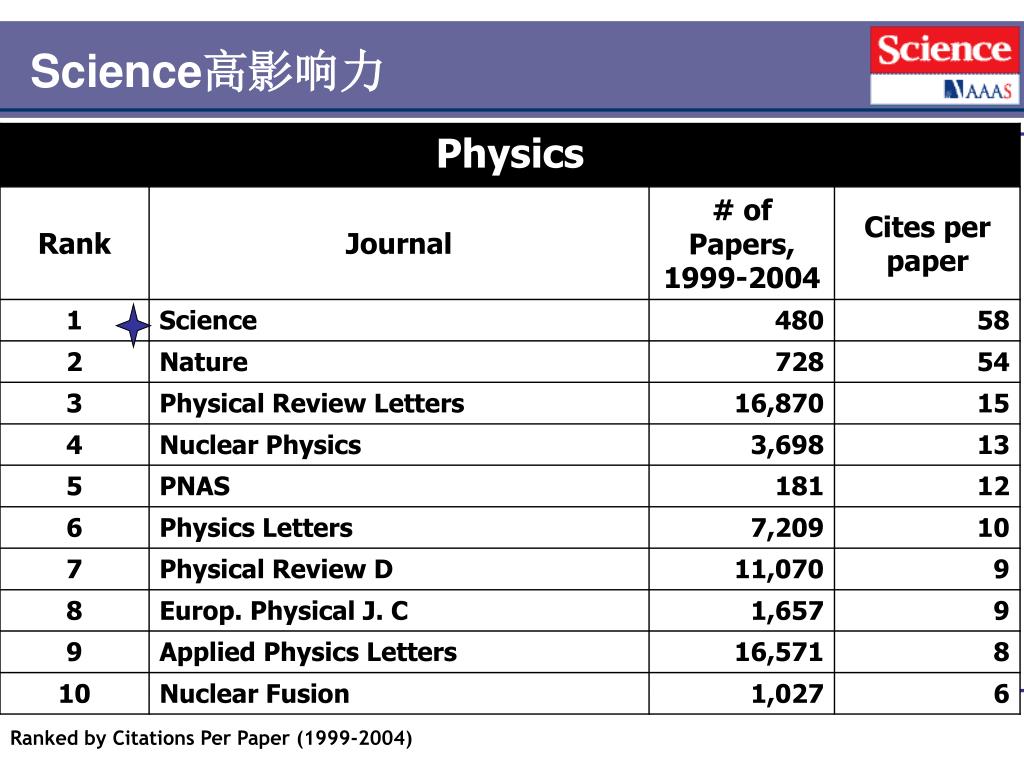 Science高影响力

Science
AAAS

Physics

| Rank | Journal | # of Papers, 1999-2004 | Cites per paper |
|---|---|---|---|
| 1 | Science | 480 | 58 |
| 2 | Nature | 728 | 54 |
| 3 | Physical Review Letters | 16,870 | 15 |
| 4 | Nuclear Physics | 3,698 | 13 |
| 5 | PNAS | 181 | 12 |
| 6 | Physics Letters | 7,209 | 10 |
| 7 | Physical Review D | 11,070 | 9 |
| 8 | Europ. Physical J. C | 1,657 | 9 |
| 9 | Applied Physics Letters | 16,571 | 8 |
| 10 | Nuclear Fusion | 1,027 | 6 |

Ranked by Citations Per Paper (1999-2004)